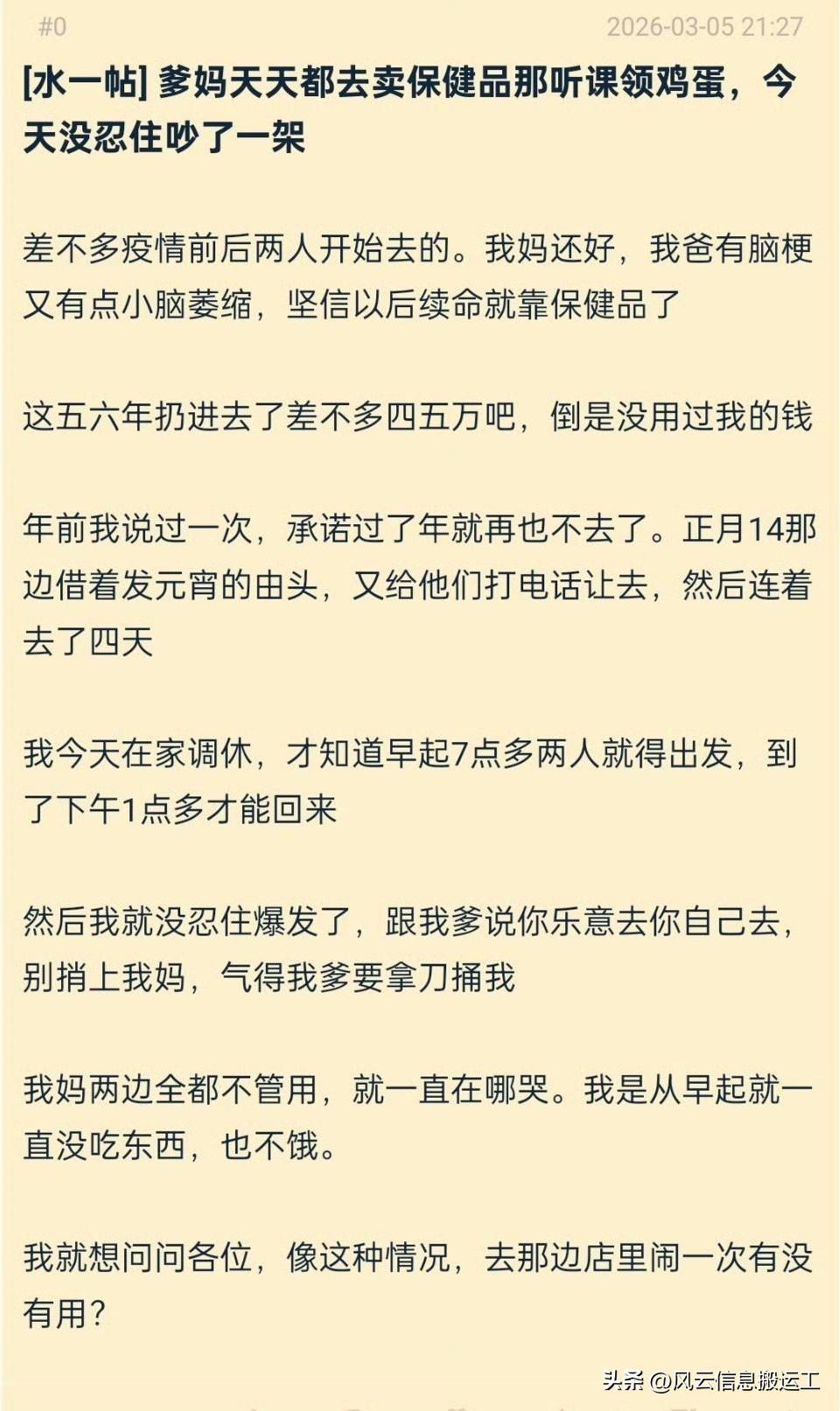 #0 2026-03-05 21:27

[水一帖] 爹妈天天都去卖保健品那听课领鸡蛋，今天没忍住吵了一架

差不多疫情前后两人开始去的。我妈还好，我爸有脑梗又有点小脑萎缩，坚信以后续命就靠保健品了

这五六年扔进去了差不多四五万吧，倒是没用过我的钱

年前我说过一次，承诺过了年就再也不去了。正月14那边借着发元宵的由头，又给他们打电话让去，然后连着去了四天

我今天在家调休，才知道早起7点多两人就得出发，到了下午1点多才能回来

然后我就没忍住爆发了，跟我爹说你乐意去你自己去，别捎上我妈，气得我爹要拿刀捅我

我妈两边全都不管用，就一直在哪哭。我是从早起就一直没吃东西，也不饿。

我就想问问各位，像这种情况，去那边店里闹一次有没有用？

头条 @风云信息搬运工